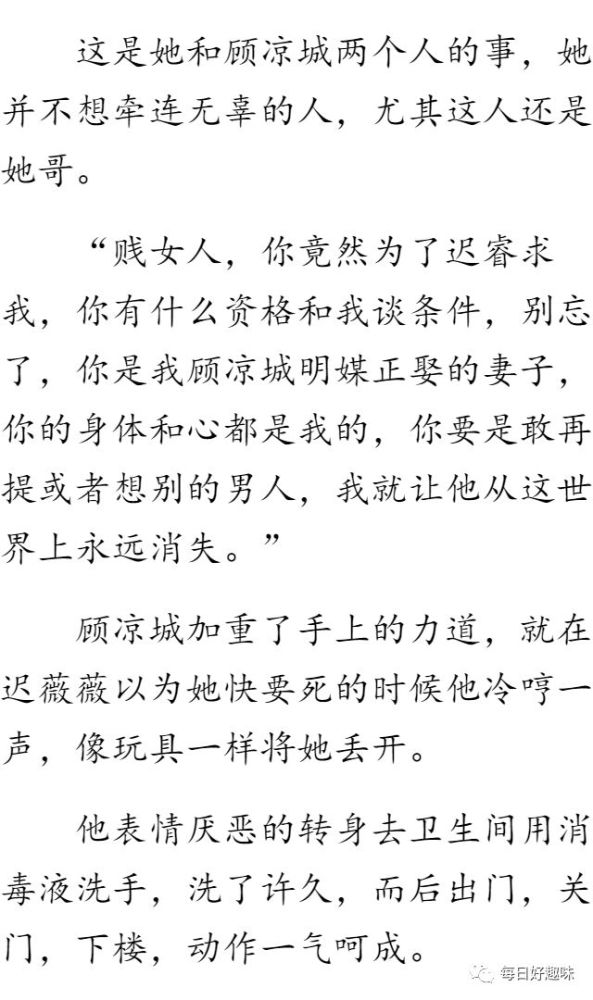 这是她和顾凉城两个人的事，她并不想牵连无辜的人，尤其这人还是她哥。

“贱女人，你竟然为了迟睿求我，你有什么资格和我谈条件，别忘了，你是我顾凉城明媒正娶的妻子，你的身体和心都是我的，你要是敢再提或者想别的男人，我就让他从这世界上永远消失。”

顾凉城加重了手上的力道，就在迟薇薇以为她快要死的时候他冷哼一声，像玩具一样将她丢开。

他表情厌恶的转身去卫生间用消毒液洗手，洗了许久，而后出门，关门，下楼，动作一气呵成。

每日好趣味